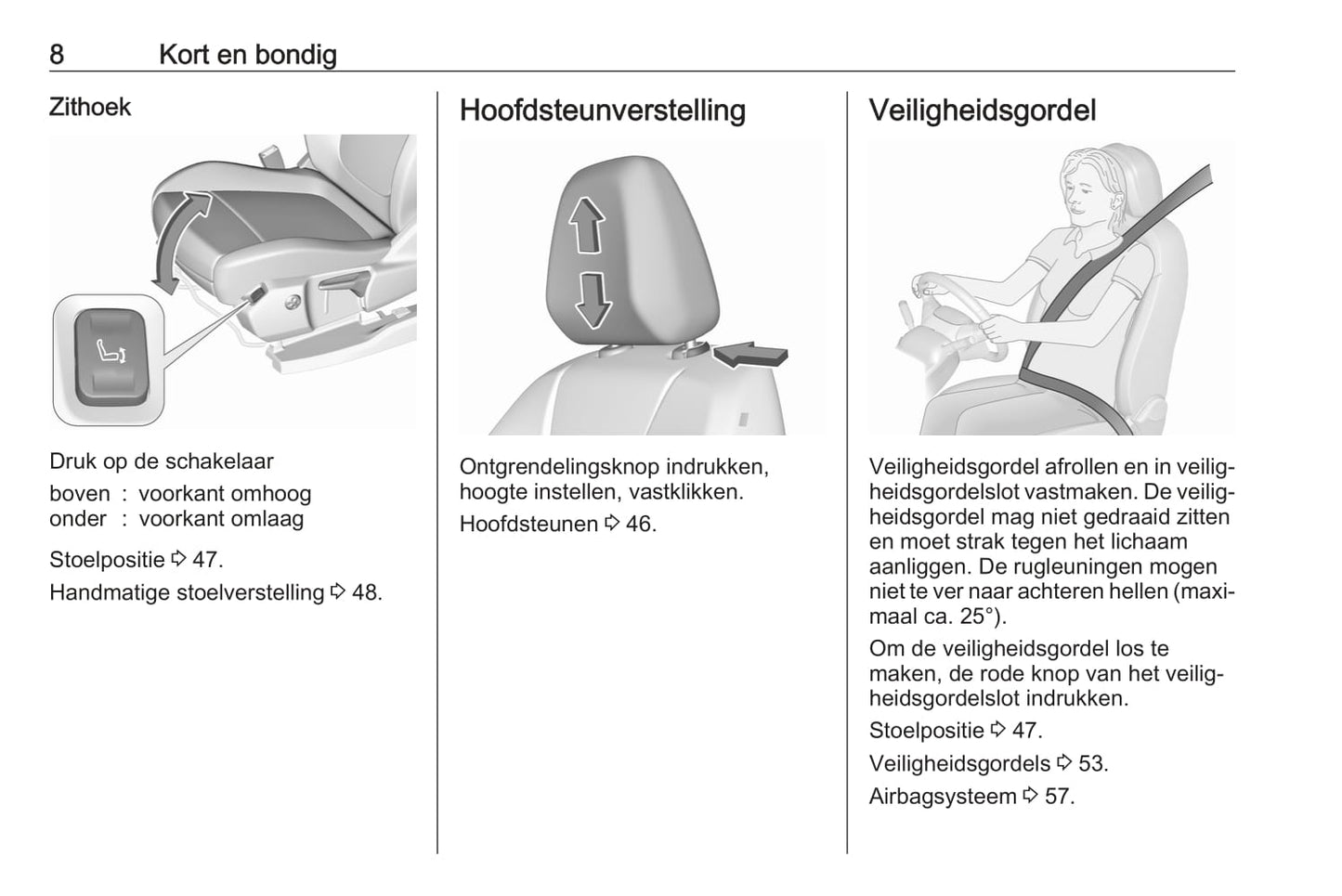 8 Kort en bondig

Zithoek

Druk op de schakelaar

boven : voorkant omhoog
onder : voorkant omlaag

Stoelpositie ⇨ 47.

Handmatige stoelverstelling ⇨ 48.

Hoofdsteunverstelling

Ontgrendelingsknop indrukken, hoogte instellen, vastklikken.

Hoofdsteunen ⇨ 46.

Veiligheidsgordel

Veiligheidsgordel afrollen en in veiligheidsgordelslot vastmaken. De veiligheidsgordel mag niet gedraaid zitten en moet strak tegen het lichaam aanliggen. De rugleuningen mogen niet te ver naar achteren hellen (maximaal ca. 25°).

Om de veiligheidsgordel los te maken, de rode knop van het veiligheidsgordelslot indrukken.

Stoelpositie ⇨ 47.

Veiligheidsgordels ⇨ 53.

Airbagsysteem ⇨ 57.